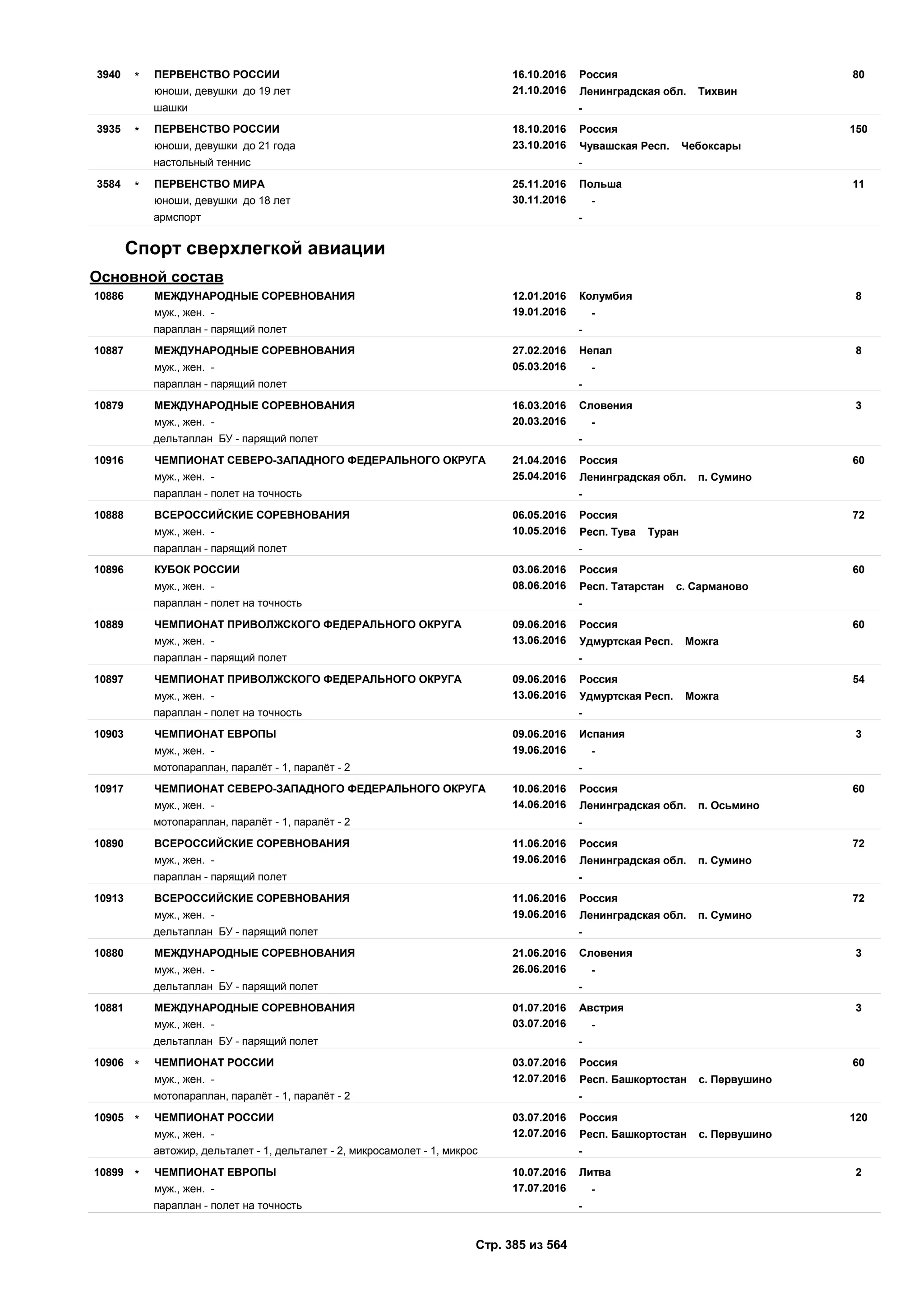 3940 * ПЕРВЕНСТВО РОССИИ 16.10.2016 Россия 80
юноши, девушки до 19 лет 21.10.2016 Ленинградская обл. Тихвин
шашки -

3935 * ПЕРВЕНСТВО РОССИИ 18.10.2016 Россия 150
юноши, девушки до 21 года 23.10.2016 Чувашская Респ. Чебоксары
настольный теннис -

3584 * ПЕРВЕНСТВО МИРА 25.11.2016 Польша 11
юноши, девушки до 18 лет 30.11.2016 -
армспорт -

Спорт сверхлегкой авиации

Основной состав

10886 МЕЖДУНАРОДНЫЕ СОРЕВНОВАНИЯ 12.01.2016 Колумбия 8
муж., жен. - 19.01.2016 -
параплан - парящий полет -

10887 МЕЖДУНАРОДНЫЕ СОРЕВНОВАНИЯ 27.02.2016 Непал 8
муж., жен. - 05.03.2016 -
параплан - парящий полет -

10879 МЕЖДУНАРОДНЫЕ СОРЕВНОВАНИЯ 16.03.2016 Словения 3
муж., жен. - 20.03.2016 -
дельтаплан БУ - парящий полет -

10916 ЧЕМПИОНАТ СЕВЕРО-ЗАПАДНОГО ФЕДЕРАЛЬНОГО ОКРУГА 21.04.2016 Россия 60
муж., жен. - 25.04.2016 Ленинградская обл. п. Сумино
параплан - полет на точность -

10888 ВСЕРОССИЙСКИЕ СОРЕВНОВАНИЯ 06.05.2016 Россия 72
муж., жен. - 10.05.2016 Респ. Тува Туран
параплан - парящий полет -

10896 КУБОК РОССИИ 03.06.2016 Россия 60
муж., жен. - 08.06.2016 Респ. Татарстан с. Сарманово
параплан - полет на точность -

10889 ЧЕМПИОНАТ ПРИВОЛЖСКОГО ФЕДЕРАЛЬНОГО ОКРУГА 09.06.2016 Россия 60
муж., жен. - 13.06.2016 Удмуртская Респ. Можга
параплан - парящий полет -

10897 ЧЕМПИОНАТ ПРИВОЛЖСКОГО ФЕДЕРАЛЬНОГО ОКРУГА 09.06.2016 Россия 54
муж., жен. - 13.06.2016 Удмуртская Респ. Можга
параплан - полет на точность -

10903 ЧЕМПИОНАТ ЕВРОПЫ 09.06.2016 Испания 3
муж., жен. - 19.06.2016 -
мотопараплан, паралёт - 1, паралёт - 2 -

10917 ЧЕМПИОНАТ СЕВЕРО-ЗАПАДНОГО ФЕДЕРАЛЬНОГО ОКРУГА 10.06.2016 Россия 60
муж., жен. - 14.06.2016 Ленинградская обл. п. Осьмино
мотопараплан, паралёт - 1, паралёт - 2 -

10890 ВСЕРОССИЙСКИЕ СОРЕВНОВАНИЯ 11.06.2016 Россия 72
муж., жен. - 19.06.2016 Ленинградская обл. п. Сумино
параплан - парящий полет -

10913 ВСЕРОССИЙСКИЕ СОРЕВНОВАНИЯ 11.06.2016 Россия 72
муж., жен. - 19.06.2016 Ленинградская обл. п. Сумино
дельтаплан БУ - парящий полет -

10880 МЕЖДУНАРОДНЫЕ СОРЕВНОВАНИЯ 21.06.2016 Словения 3
муж., жен. - 26.06.2016 -
дельтаплан БУ - парящий полет -

10881 МЕЖДУНАРОДНЫЕ СОРЕВНОВАНИЯ 01.07.2016 Австрия 3
муж., жен. - 03.07.2016 -
дельтаплан БУ - парящий полет -

10906 * ЧЕМПИОНАТ РОССИИ 03.07.2016 Россия 60
муж., жен. - 12.07.2016 Респ. Башкортостан с. Первушино
мотопараплан, паралёт - 1, паралёт - 2 -

10905 * ЧЕМПИОНАТ РОССИИ 03.07.2016 Россия 120
муж., жен. - 12.07.2016 Респ. Башкортостан с. Первушино
автожир, дельталет - 1, дельталет - 2, микросамолет - 1, микрос -

10899 * ЧЕМПИОНАТ ЕВРОПЫ 10.07.2016 Литва 2
муж., жен. - 17.07.2016 -
параплан - полет на точность -

Стр. 385 из 564